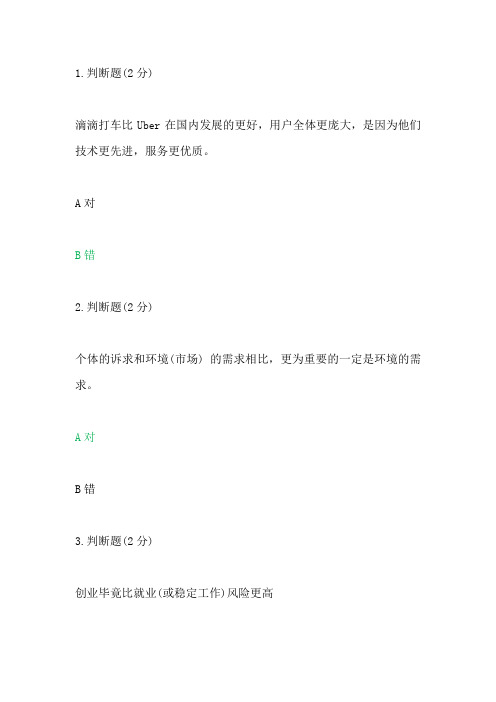 1.判断题(2 分)

滴滴打车比 Uber 在国内发展的更好，用户全体更庞大，是因为他们技术更先进，服务更优质。

A 对

B 错

2.判断题(2 分)

个体的诉求和环境(市场) 的需求相比，更为重要的一定是环境的需求。

A 对

B 错

3.判断题(2 分)

创业毕竟比就业(或稳定工作)风险更高